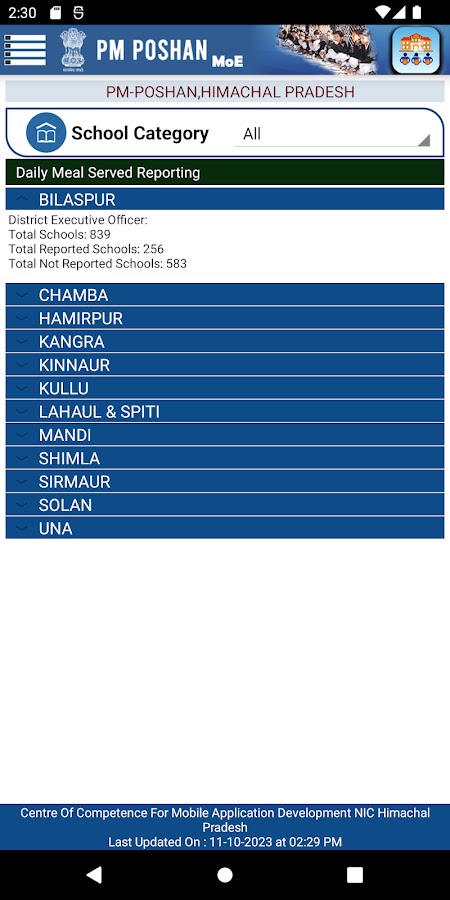 2:30

PM POSHAN MoE

PM-POSHAN,HIMACHAL PRADESH

School Category All

Daily Meal Served Reporting

BILASPUR

District Executive Officer:
Total Schools: 839
Total Reported Schools: 256
Total Not Reported Schools: 583

CHAMBA

HAMIRPUR

KANGRA

KINNAUR

KULLU

LAHAUL & SPITI

MANDI

SHIMLA

SIRMAUR

SOLAN

UNA

Centre Of Competence For Mobile Application Development NIC Himachal Pradesh
Last Updated On : 11-10-2023 at 02:29 PM